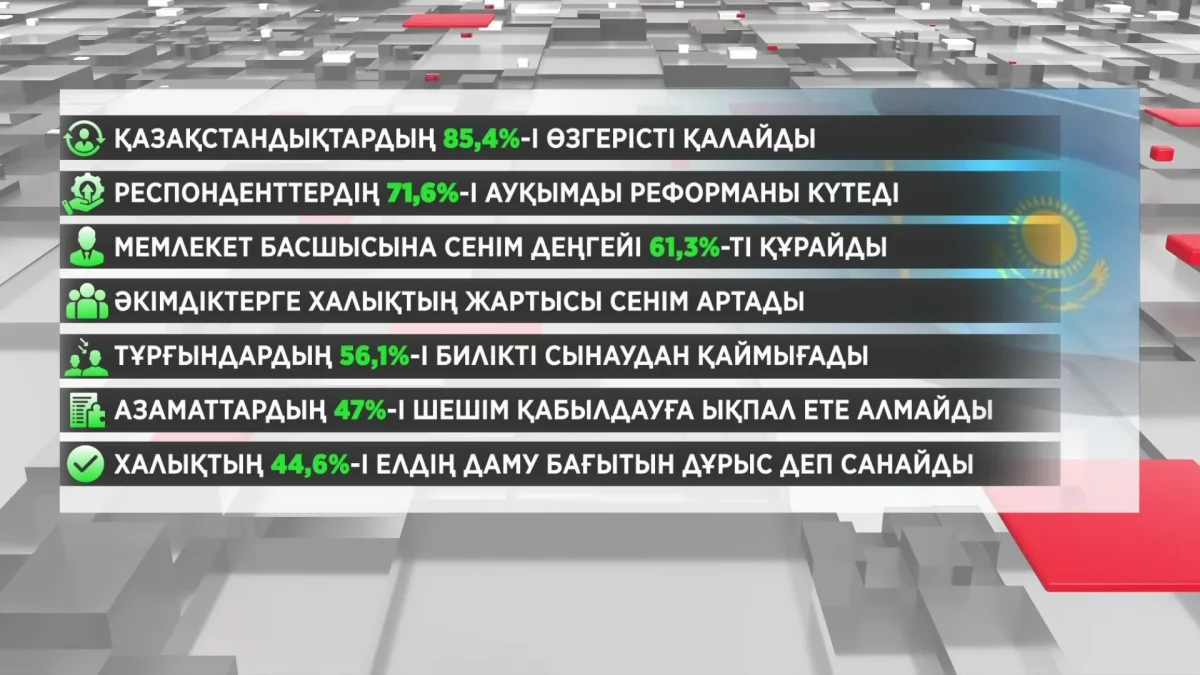 ҚАЗАҚСТАНДЫҚТАРДЫҢ 85,4%-І ӨЗГЕРІСТІ ҚАЛАЙДЫ

РЕСПОНДЕНТТЕРДІҢ 71,6%-І АУҚЫМДЫ РЕФОРМАНЫ КҮТЕДІ

МЕМЛЕКЕТ БАСШЫСЫНА СЕНІМ ДЕҢГЕЙІ 61,3%-ТІ ҚҰРАЙДЫ

ӘКІМДІКТЕРГЕ ХАЛЫҚТЫҢ ЖАРТЫСЫ СЕНІМ АРТАДЫ

ТҰРҒЫНДАРДЫҢ 56,1%-І БИЛІКТІ СЫНАУДАН ҚАЙМЫҒАДЫ

АЗАМАТТАРДЫҢ 47%-І ШЕШІМ ҚАБЫЛДАУҒА ЫҚПАЛ ЕТЕ АЛМАЙДЫ

ХАЛЫҚТЫҢ 44,6%-І ЕЛДІҢ ДАМУ БАҒЫТЫН ДҰРЫС ДЕП САНАЙДЫ